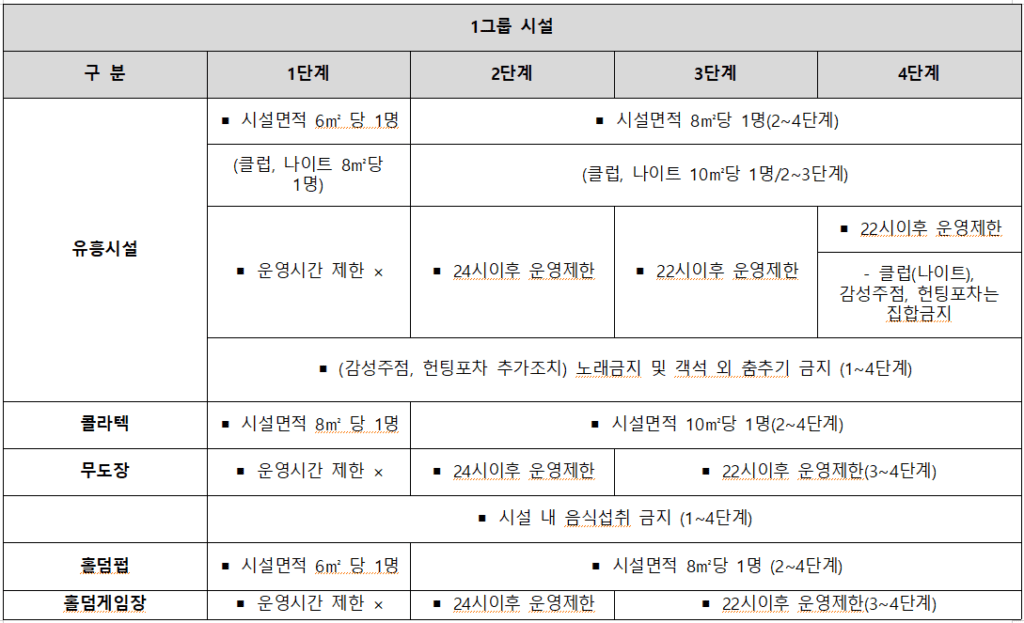 | 1그룹 시설 | | | | |
|---|---|---|---|---|
| 구 분 | 1단계 | 2단계 | 3단계 | 4단계 |
| 유흥시설 | ▪ 시설면적 6㎡ 당 1명 | ▪ 시설면적 8㎡당 1명(2~4단계) | | |
| | (클럽, 나이트 8㎡당 1명) | (클럽, 나이트 10㎡당 1명/2~3단계) | | |
| | ▪ 운영시간 제한 × | ▪ 24시이후 운영제한 | ▪ 22시이후 운영제한 | ▪ 22시이후 운영제한 |
| | | | | - 클럽(나이트), 감성주점, 헌팅포차는 집합금지 |
| | ▪ (감성주점, 헌팅포차 추가조치) 노래금지 및 객석 외 춤추기 금지 (1~4단계) | | | |
| 콜라텍 | ▪ 시설면적 8㎡ 당 1명 | ▪ 시설면적 10㎡당 1명(2~4단계) | | |
| 무도장 | ▪ 운영시간 제한 × | ▪ 24시이후 운영제한 | ▪ 22시이후 운영제한(3~4단계) | |
| | ▪ 시설 내 음식섭취 금지 (1~4단계) | | | |
| 홀덤펍 | ▪ 시설면적 6㎡ 당 1명 | ▪ 시설면적 8㎡당 1명 (2~4단계) | | |
| 홀덤게임장 | ▪ 운영시간 제한 × | ▪ 24시이후 운영제한 | ▪ 22시이후 운영제한(3~4단계) | |